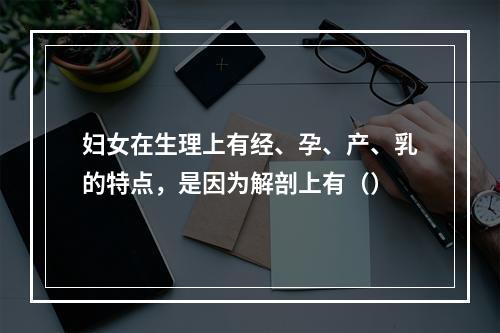 妇女在生理上有经、孕、产、乳的特点，是因为解剖上有（）